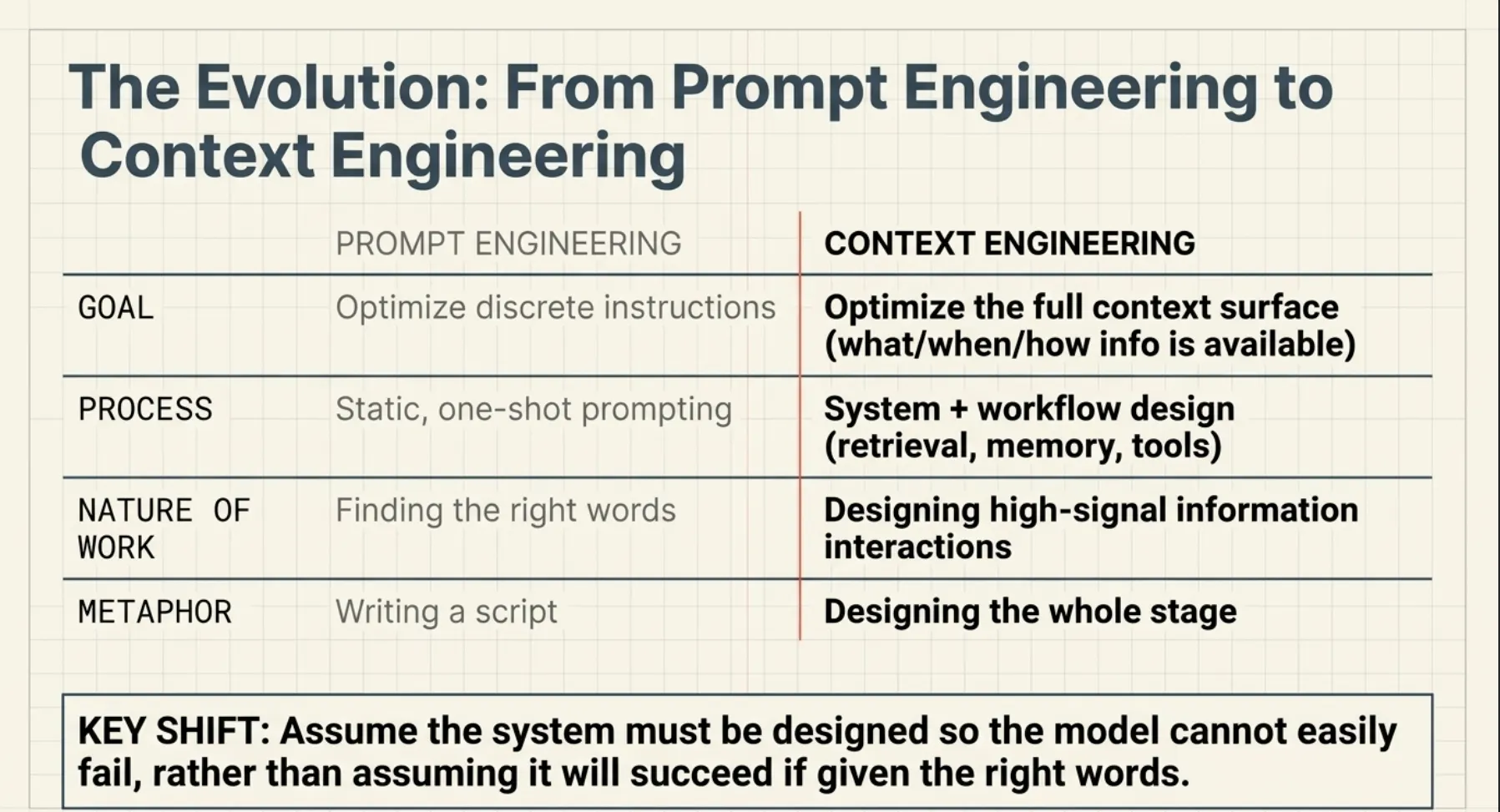 The Evolution: From Prompt Engineering to Context Engineering

| | PROMPT ENGINEERING | CONTEXT ENGINEERING |
|---|---|---|
| GOAL | Optimize discrete instructions | Optimize the full context surface (what/when/how info is available) |
| PROCESS | Static, one-shot prompting | System + workflow design (retrieval, memory, tools) |
| NATURE OF WORK | Finding the right words | Designing high-signal information interactions |
| METAPHOR | Writing a script | Designing the whole stage |

KEY SHIFT: Assume the system must be designed so the model cannot easily fail, rather than assuming it will succeed if given the right words.